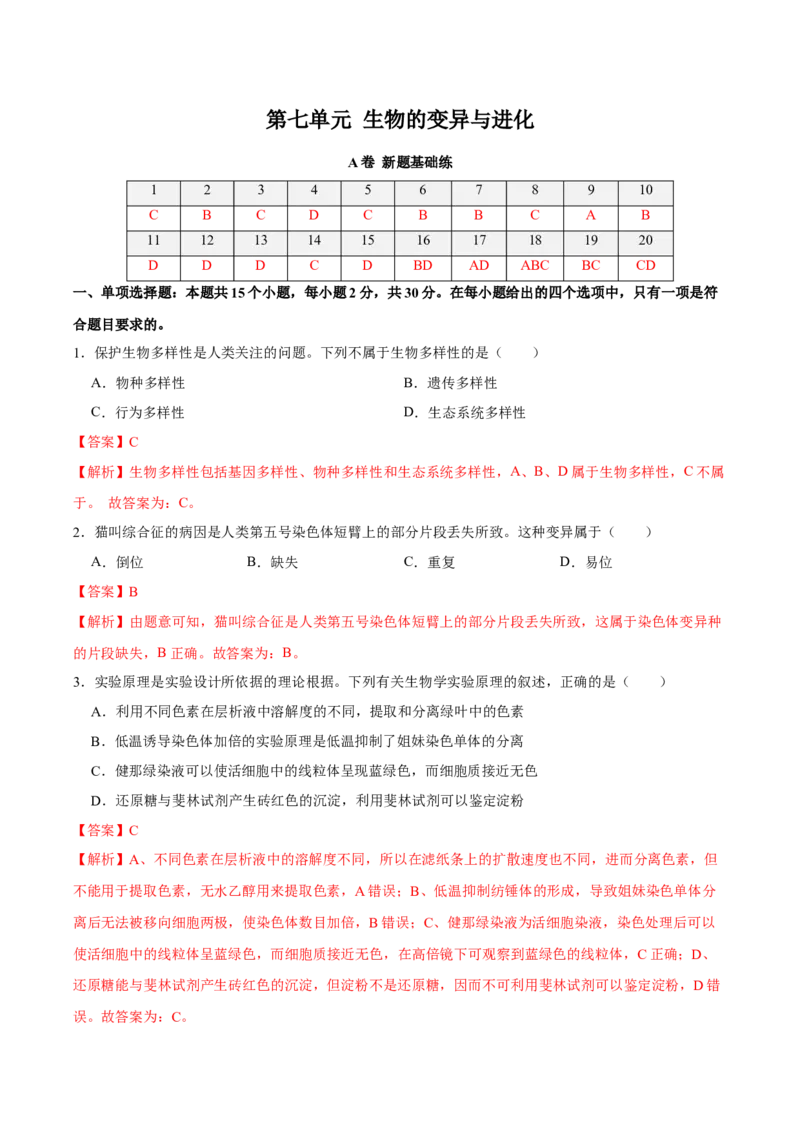 第七单元 生物的变异与进化

A卷 新题基础练

| 1 | 2 | 3 | 4 | 5 | 6 | 7 | 8 | 9 | 10 |
|---|---|---|---|---|---|---|---|---|---|
| C | B | C | D | C | B | B | C | A | B |
| 11 | 12 | 13 | 14 | 15 | 16 | 17 | 18 | 19 | 20 |
| D | D | D | C | D | BD | AD | ABC | BC | CD |

一、单项选择题：本题共15个小题，每小题2分，共30分。在每小题给出的四个选项中，只有一项是符合题目要求的。

1．保护生物多样性是人类关注的问题。下列不属于生物多样性的是（　　）

A．物种多样性　　B．遗传多样性

C．行为多样性　　D．生态系统多样性

【答案】C

【解析】生物多样性包括基因多样性、物种多样性和生态系统多样性，A、B、D属于生物多样性，C不属于。 故答案为：C。

2．猫叫综合征的病因是人类第五号染色体短臂上的部分片段丢失所致。这种变异属于（　　）

A．倒位　　B．缺失　　C．重复　　D．易位

【答案】B

【解析】由题意可知，猫叫综合征是人类第五号染色体短臂上的部分片段丢失所致，这属于染色体变异种的片段缺失，B正确。故答案为：B。

3．实验原理是实验设计所依据的理论根据。下列有关生物学实验原理的叙述，正确的是（　　）

A．利用不同色素在层析液中溶解度的不同，提取和分离绿叶中的色素

B．低温诱导染色体加倍的实验原理是低温抑制了姐妹染色单体的分离

C．健那绿染液可以使活细胞中的线粒体呈现蓝绿色，而细胞质接近无色

D．还原糖与斐林试剂产生砖红色的沉淀，利用斐林试剂可以鉴定淀粉

【答案】C

【解析】A、不同色素在层析液中的溶解度不同，所以在滤纸条上的扩散速度也不同，进而分离色素，但不能用于提取色素，无水乙醇用来提取色素，A错误；B、低温抑制纺锤体的形成，导致姐妹染色单体分离后无法被移向细胞两极，使染色体数目加倍，B错误；C、健那绿染液为活细胞染液，染色处理后可以使活细胞中的线粒体呈蓝绿色，而细胞质接近无色，在高倍镜下可观察到蓝绿色的线粒体，C正确；D、还原糖能与斐林试剂产生砖红色的沉淀，但淀粉不是还原糖，因而不可利用斐林试剂可以鉴定淀粉，D错误。故答案为：C。